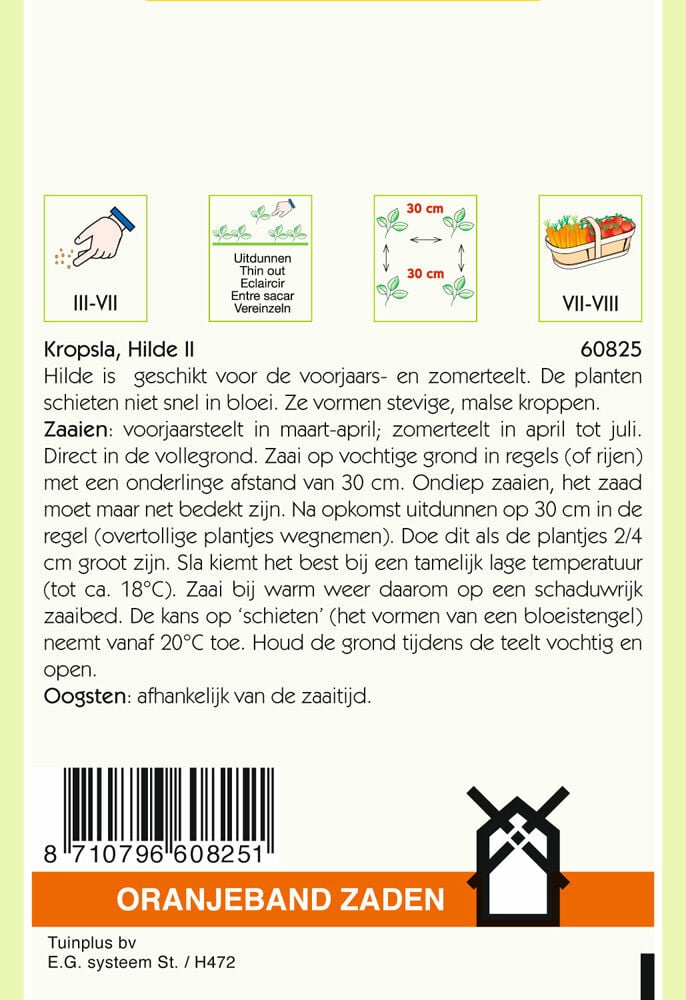 III-VII

Uitdunnen
Thin out
Eclaircir
Entre sacar
Vereinzeln

30 cm

30 cm

VII-VIII

Kropsla, Hilde II 60825

Hilde is geschikt voor de voorjaars- en zomerteelt. De planten schieten niet snel in bloei. Ze vormen stevige, malse kroppen.

Zaaien: voorjaarsteelt in maart-april; zomerteelt in april tot juli. Direct in de vollegrond. Zaai op vochtige grond in regels (of rijen) met een onderlinge afstand van 30 cm. Ondiep zaaien, het zaad moet maar net bedekt zijn. Na opkomst uitdunnen op 30 cm in de regel (overtollige plantjes wegnemen). Doe dit als de plantjes 2/4 cm groot zijn. Sla kiemt het best bij een tamelijk lage temperatuur (tot ca. 18°C). Zaai bij warm weer daarom op een schaduwrijk zaaibed. De kans op 'schieten' (het vormen van een bloeistengel) neemt vanaf 20°C toe. Houd de grond tijdens de teelt vochtig en open.

Oogsten: afhankelijk van de zaaitijd.

8 710796 608251

ORANJEBAND ZADEN

Tuinplus bv
E.G. systeem St. / H472